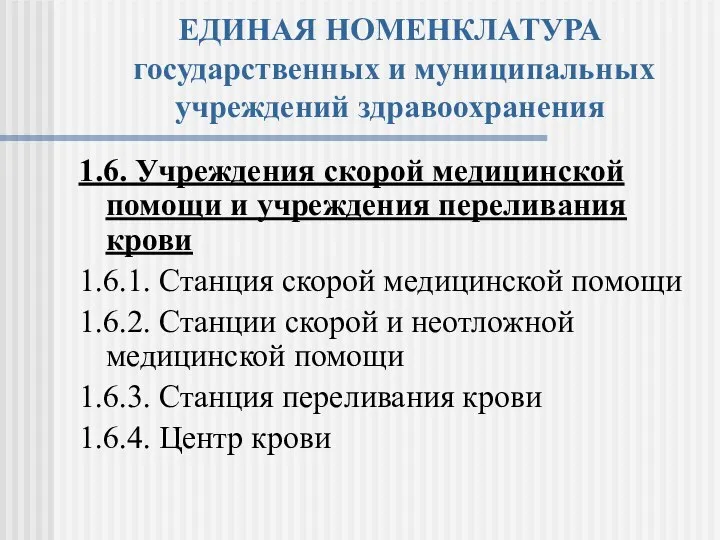 ЕДИНАЯ НОМЕНКЛАТУРА государственных и муниципальных учреждений здравоохранения

1.6. Учреждения скорой медицинской помощи и учреждения переливания крови

1.6.1. Станция скорой медицинской помощи

1.6.2. Станции скорой и неотложной медицинской помощи

1.6.3. Станция переливания крови

1.6.4. Центр крови